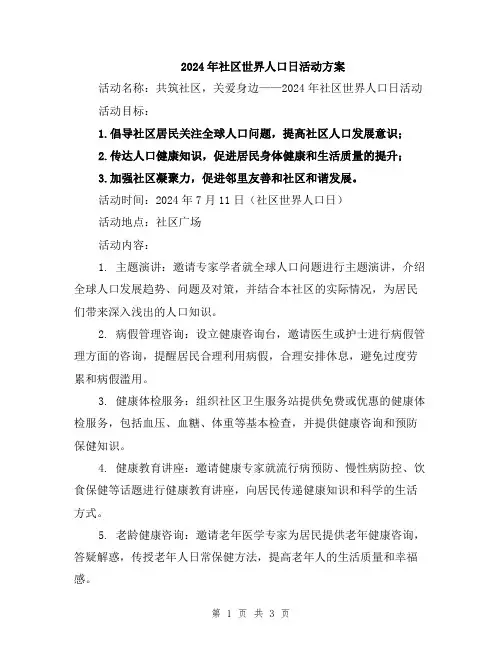 2024年社区世界人口日活动方案

活动名称：共筑社区，关爱身边——2024年社区世界人口日活动

活动目标：

1.倡导社区居民关注全球人口问题，提高社区人口发展意识；

2.传达人口健康知识，促进居民身体健康和生活质量的提升；

3.加强社区凝聚力，促进邻里友善和社区和谐发展。

活动时间：2024年7月11日（社区世界人口日）

活动地点：社区广场

活动内容：

1. 主题演讲：邀请专家学者就全球人口问题进行主题演讲，介绍全球人口发展趋势、问题及对策，并结合本社区的实际情况，为居民们带来深入浅出的人口知识。

2. 病假管理咨询：设立健康咨询台，邀请医生或护士进行病假管理方面的咨询，提醒居民合理利用病假，合理安排休息，避免过度劳累和病假滥用。

3. 健康体检服务：组织社区卫生服务站提供免费或优惠的健康体检服务，包括血压、血糖、体重等基本检查，并提供健康咨询和预防保健知识。

4. 健康教育讲座：邀请健康专家就流行病预防、慢性病防控、饮食保健等话题进行健康教育讲座，向居民传递健康知识和科学的生活方式。

5. 老龄健康咨询：邀请老年医学专家为居民提供老年健康咨询，答疑解惑，传授老年人日常保健方法，提高老年人的生活质量和幸福感。

第 1 页 共 3 页